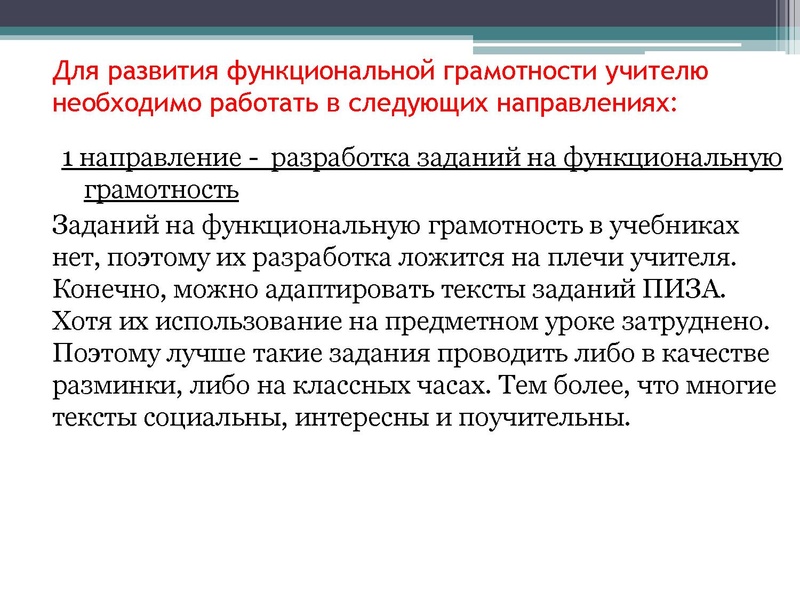 Для развития функциональной грамотности учителю необходимо работать в следующих направлениях:

1 направление - разработка заданий на функциональную грамотность

Заданий на функциональную грамотность в учебниках нет, поэтому их разработка ложится на плечи учителя. Конечно, можно адаптировать тексты заданий ПИЗА. Хотя их использование на предметном уроке затруднено. Поэтому лучше такие задания проводить либо в качестве разминки, либо на классных часах. Тем более, что многие тексты социальны, интересны и поучительны.